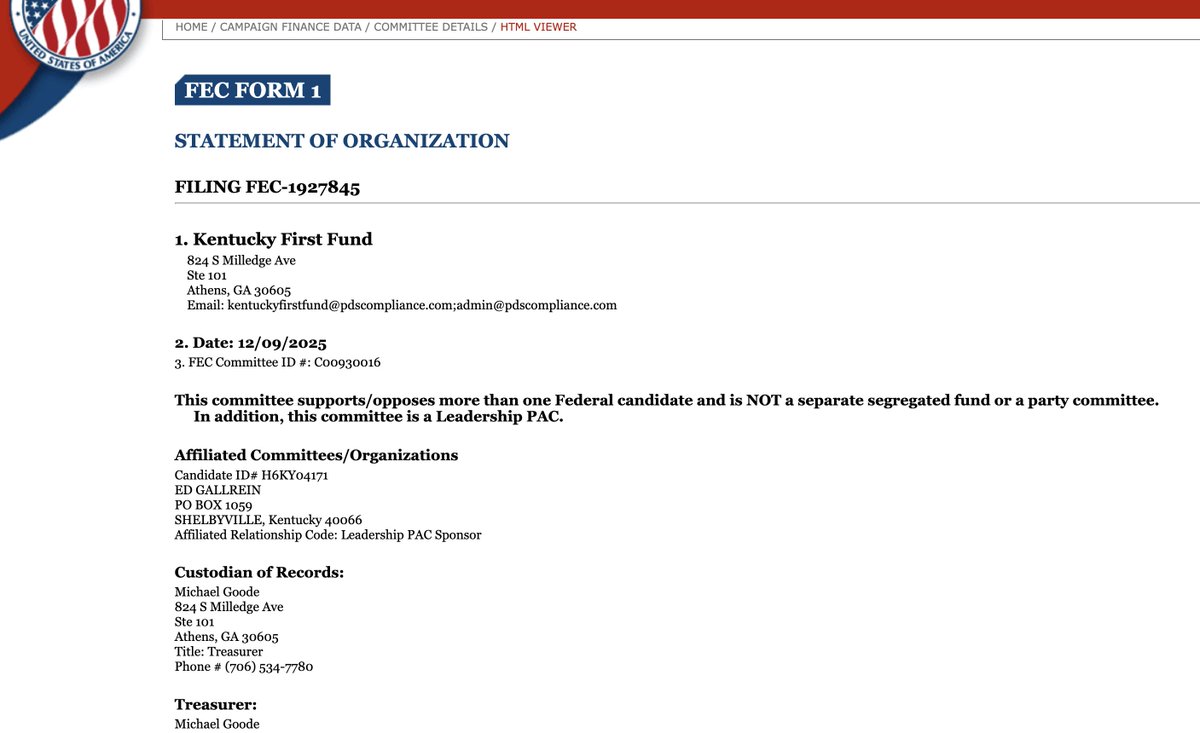 UNITED STATES OF AMERICA

HOME / CAMPAIGN FINANCE DATA / COMMITTEE DETAILS / HTML VIEWER

FEC FORM 1

STATEMENT OF ORGANIZATION

FILING FEC-1927845

1. Kentucky First Fund
824 S Milledge Ave
Ste 101
Athens, GA 30605
Email: kentuckyfirstfund@pdscompliance.com;admin@pdscompliance.com

2. Date: 12/09/2025
3. FEC Committee ID #: C00930016

This committee supports/opposes more than one Federal candidate and is NOT a separate segregated fund or a party committee. In addition, this committee is a Leadership PAC.

Affiliated Committees/Organizations
Candidate ID# H6KY04171
ED GALLREIN
PO BOX 1059
SHELBYVILLE, Kentucky 40066
Affiliated Relationship Code: Leadership PAC Sponsor

Custodian of Records:
Michael Goode
824 S Milledge Ave
Ste 101
Athens, GA 30605
Title: Treasurer
Phone # (706) 534-7780

Treasurer:
Michael Goode